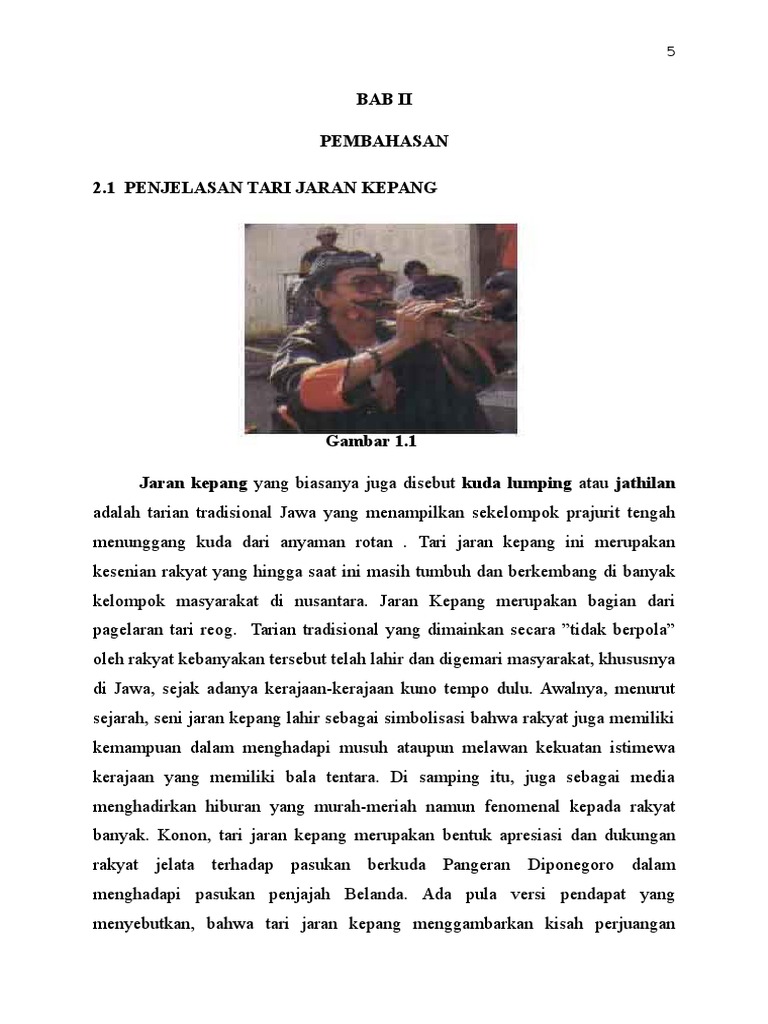 5

BAB II

PEMBAHASAN

2.1 PENJELASAN TARI JARAN KEPANG

Gambar 1.1

Jaran kepang yang biasanya juga disebut kuda lumping atau jathilan adalah tarian tradisional Jawa yang menampilkan sekelompok prajurit tengah menunggang kuda dari anyaman rotan . Tari jaran kepang ini merupakan kesenian rakyat yang hingga saat ini masih tumbuh dan berkembang di banyak kelompok masyarakat di nusantara. Jaran Kepang merupakan bagian dari pagelaran tari reog. Tarian tradisional yang dimainkan secara "tidak berpola" oleh rakyat kebanyakan tersebut telah lahir dan digemari masyarakat, khususnya di Jawa, sejak adanya kerajaan-kerajaan kuno tempo dulu. Awalnya, menurut sejarah, seni jaran kepang lahir sebagai simbolisasi bahwa rakyat juga memiliki kemampuan dalam menghadapi musuh ataupun melawan kekuatan istimewa kerajaan yang memiliki bala tentara. Di samping itu, juga sebagai media menghadirkan hiburan yang murah-meriah namun fenomenal kepada rakyat banyak. Konon, tari jaran kepang merupakan bentuk apresiasi dan dukungan rakyat jelata terhadap pasukan berkuda Pangeran Diponegoro dalam menghadapi pasukan penjajah Belanda. Ada pula versi pendapat yang menyebutkan, bahwa tari jaran kepang menggambarkan kisah perjuangan